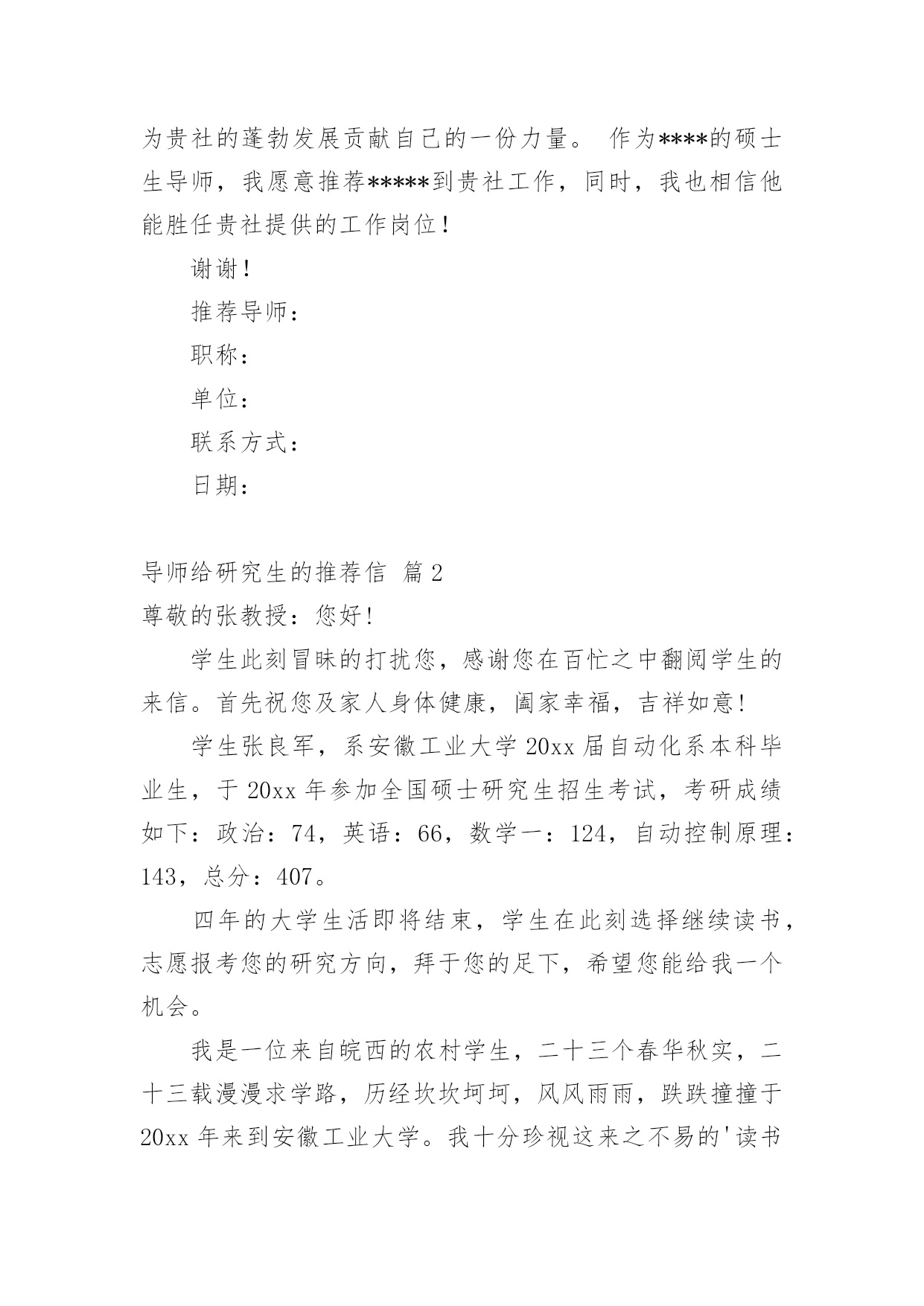 为贵社的蓬勃发展贡献自己的一份力量。 作为****的硕士生导师，我愿意推荐*****到贵社工作，同时，我也相信他能胜任贵社提供的工作岗位！

谢谢！

推荐导师：

职称：

单位：

联系方式：

日期：

导师给研究生的推荐信 篇2

尊敬的张教授：您好！

学生此刻冒昧的打扰您，感谢您在百忙之中翻阅学生的来信。首先祝您及家人身体健康，阖家幸福，吉祥如意！

学生张良军，系安徽工业大学20xx届自动化系本科毕业生，于20xx年参加全国硕士研究生招生考试，考研成绩如下：政治：74，英语：66，数学一：124，自动控制原理：143，总分：407。

四年的大学生活即将结束，学生在此刻选择继续读书，志愿报考您的研究方向，拜于您的足下，希望您能给我一个机会。

我是一位来自皖西的农村学生，二十三个春华秋实，二十三载漫漫求学路，历经坎坎坷坷，风风雨雨，跌跌撞撞于20xx年来到安徽工业大学。我十分珍视这来之不易的'读书